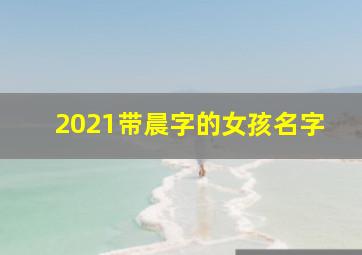 2021带晨字的女孩名字